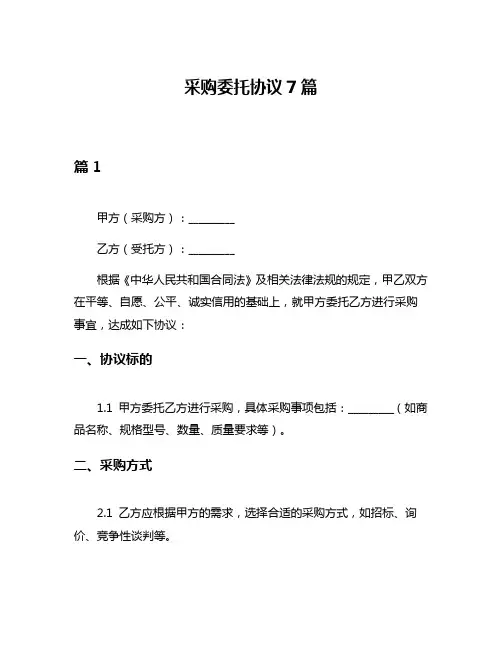 采购委托协议 7 篇

篇 1

甲方（采购方）：________

乙方（受托方）：________

根据《中华人民共和国合同法》及相关法律法规的规定，甲乙双方在平等、自愿、公平、诚实信用的基础上，就甲方委托乙方进行采购事宜，达成如下协议：

一、协议标的

1.1 甲方委托乙方进行采购，具体采购事项包括：________（如商品名称、规格型号、数量、质量要求等）。

二、采购方式

2.1 乙方应根据甲方的需求，选择合适的采购方式，如招标、询价、竞争性谈判等。